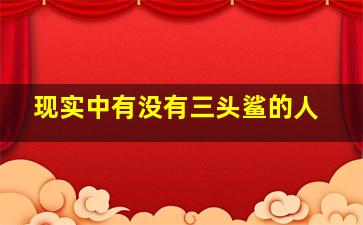 现实中有没有三头鲨的人